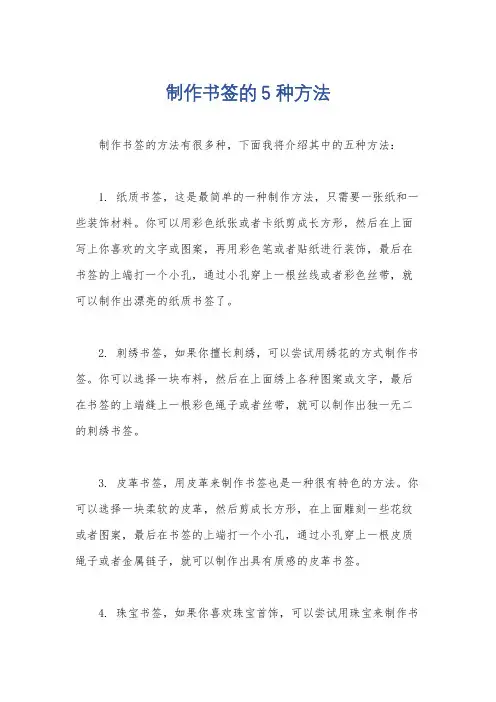 制作书签的5种方法

制作书签的方法有很多种，下面我将介绍其中的五种方法：

1. 纸质书签，这是最简单的一种制作方法，只需要一张纸和一些装饰材料。你可以用彩色纸张或者卡纸剪成长方形，然后在上面写上你喜欢的文字或图案，再用彩色笔或者贴纸进行装饰，最后在书签的上端打一个小孔，通过小孔穿上一根丝线或者彩色丝带，就可以制作出漂亮的纸质书签了。

2. 刺绣书签，如果你擅长刺绣，可以尝试用绣花的方式制作书签。你可以选择一块布料，然后在上面绣上各种图案或文字，最后在书签的上端缝上一根彩色绳子或者丝带，就可以制作出独一无二的刺绣书签。

3. 皮革书签，用皮革来制作书签也是一种很有特色的方法。你可以选择一块柔软的皮革，然后剪成长方形，在上面雕刻一些花纹或者图案，最后在书签的上端打一个小孔，通过小孔穿上一根皮质绳子或者金属链子，就可以制作出具有质感的皮革书签。

4. 珠宝书签，如果你喜欢珠宝首饰，可以尝试用珠宝来制作书